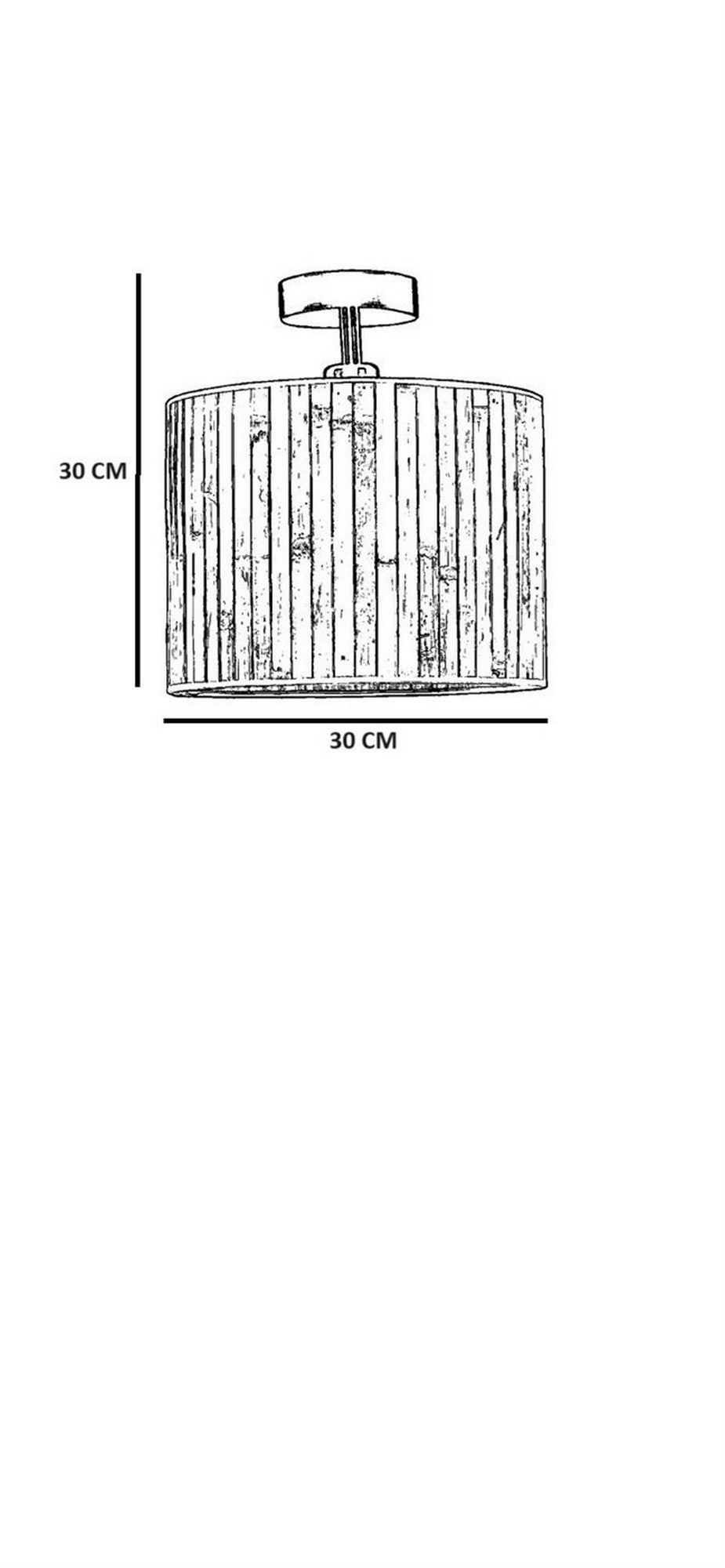 30 CM

30 CM